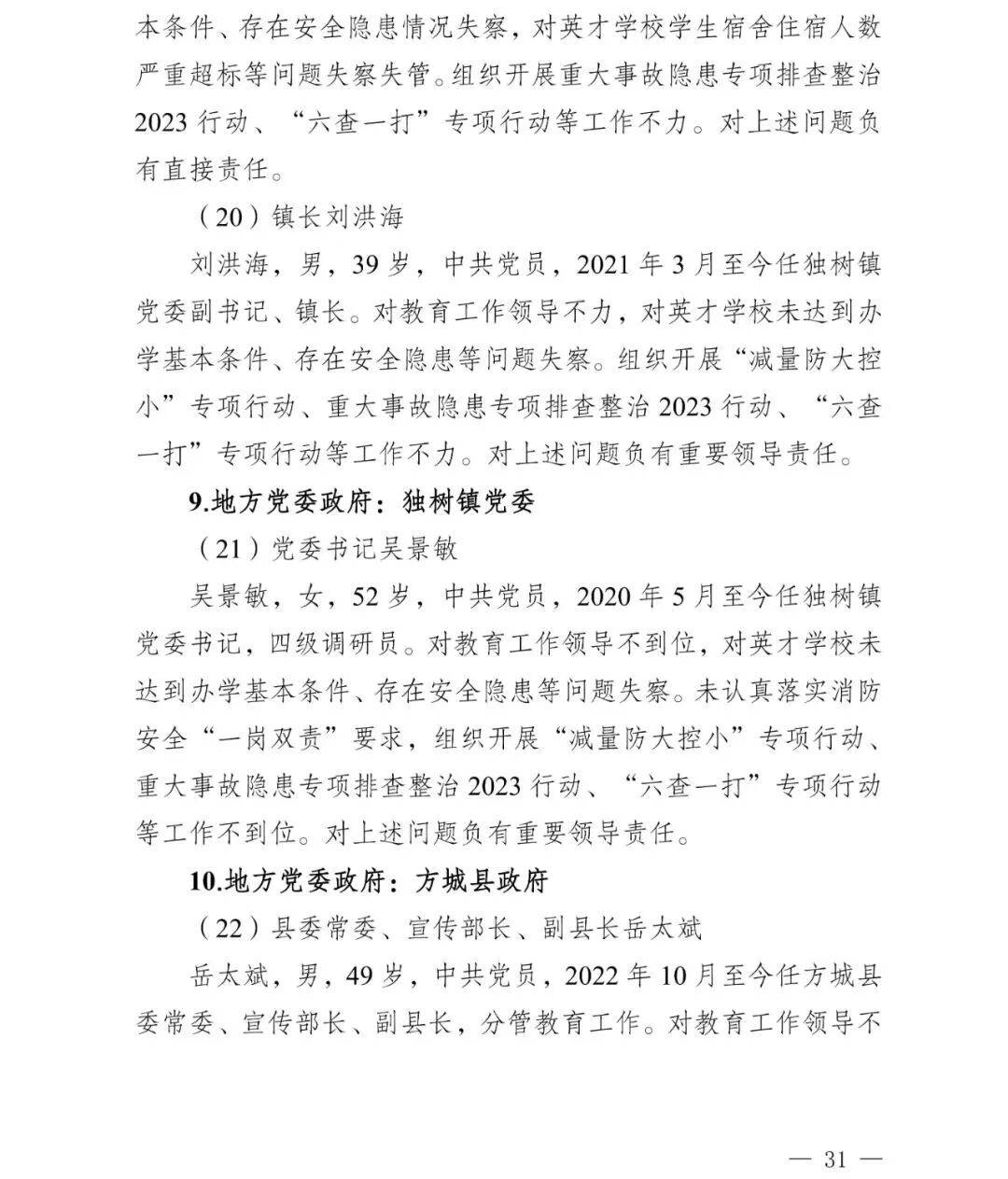 本条件、存在安全隐患情况失察，对英才学校学生宿舍住宿人数严重超标等问题失察失管。组织开展重大事故隐患专项排查整治2023行动、“六查一打”专项行动等工作不力。对上述问题负有直接责任。

（20）镇长刘洪海

刘洪海，男，39岁，中共党员，2021年3月至今任独树镇党委副书记、镇长。对教育工作领导不力，对英才学校未达到办学基本条件、存在安全隐患等问题失察。组织开展“减量防大控小”专项行动、重大事故隐患专项排查整治2023行动、“六查一打”专项行动等工作不力。对上述问题负有重要领导责任。

9.地方党委政府：独树镇党委

（21）党委书记吴景敏

吴景敏，女，52岁，中共党员，2020年5月至今任独树镇党委书记，四级调研员。对教育工作领导不到位，对英才学校未达到办学基本条件、存在安全隐患等问题失察。未认真落实消防安全“一岗双责”要求，组织开展“减量防大控小”专项行动、重大事故隐患专项排查整治2023行动、“六查一打”专项行动等工作不到位。对上述问题负有重要领导责任。

10.地方党委政府：方城县政府

（22）县委常委、宣传部长、副县长岳太斌

岳太斌，男，49岁，中共党员，2022年10月至今任方城县委常委、宣传部长、副县长，分管教育工作。对教育工作领导不

— 31 —